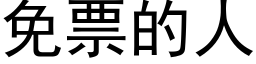 免票的人